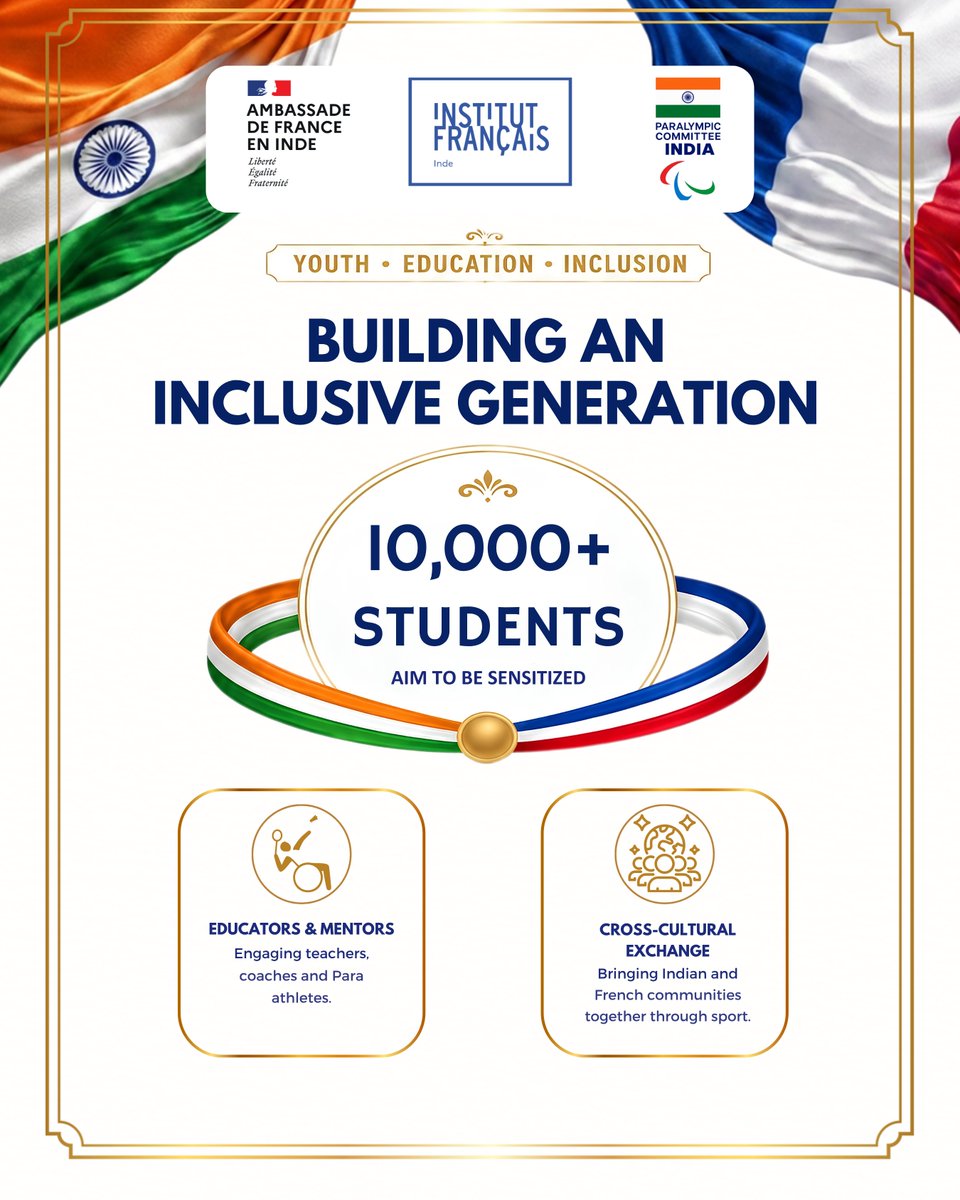 AMBASSADE DE FRANCE EN INDE
Liberté
Égalité
Fraternité

INSTITUT FRANÇAIS
Inde

PARALYMPIC COMMITTEE INDIA

YOUTH • EDUCATION • INCLUSION

BUILDING AN INCLUSIVE GENERATION

10,000+ STUDENTS
AIM TO BE SENSITIZED

EDUCATORS & MENTORS
Engaging teachers, coaches and Para athletes.

CROSS-CULTURAL EXCHANGE
Bringing Indian and French communities together through sport.